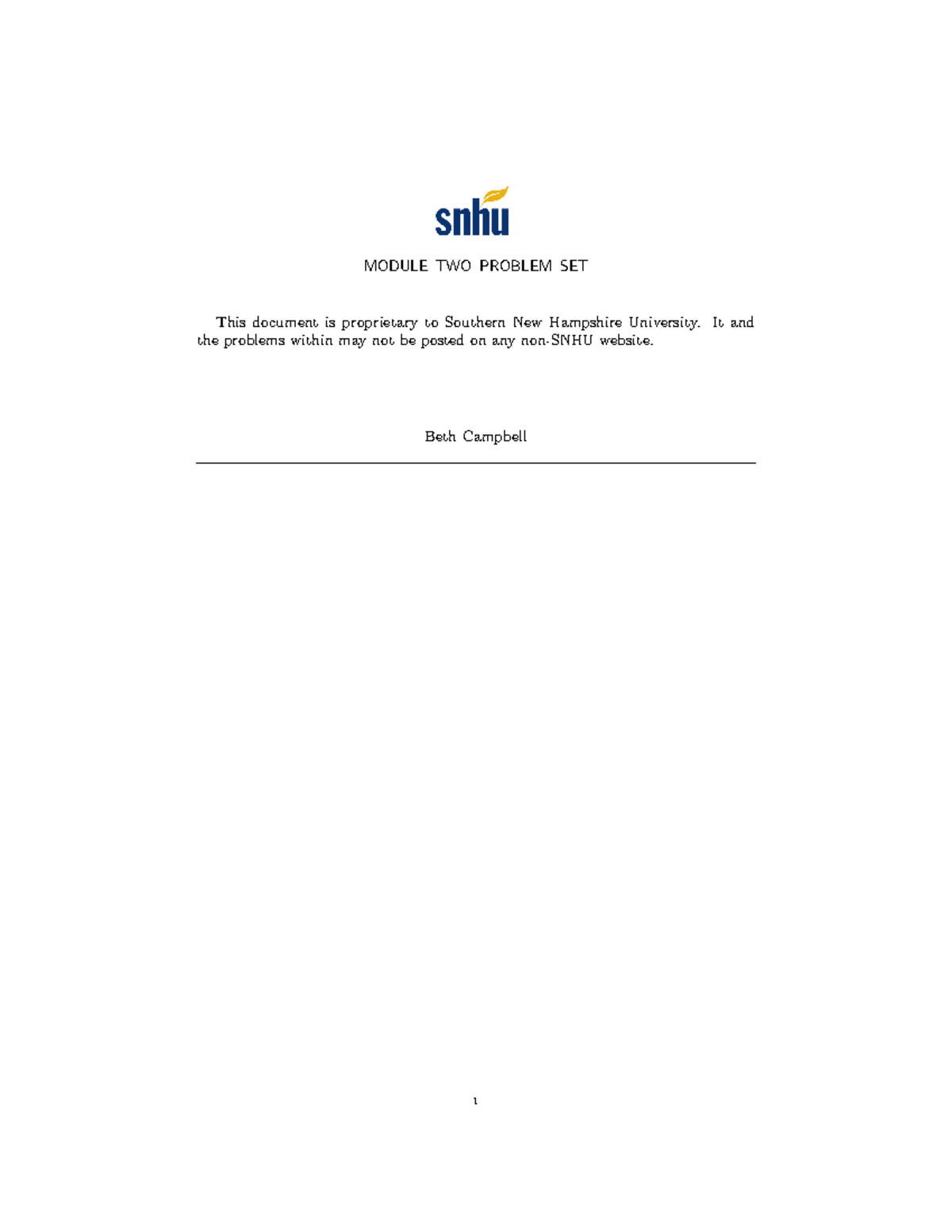 snhu

MODULE TWO PROBLEM SET

This document is proprietary to Southern New Hampshire University. It and the problems within may not be posted on any non-SNHU website.

Beth Campbell

1